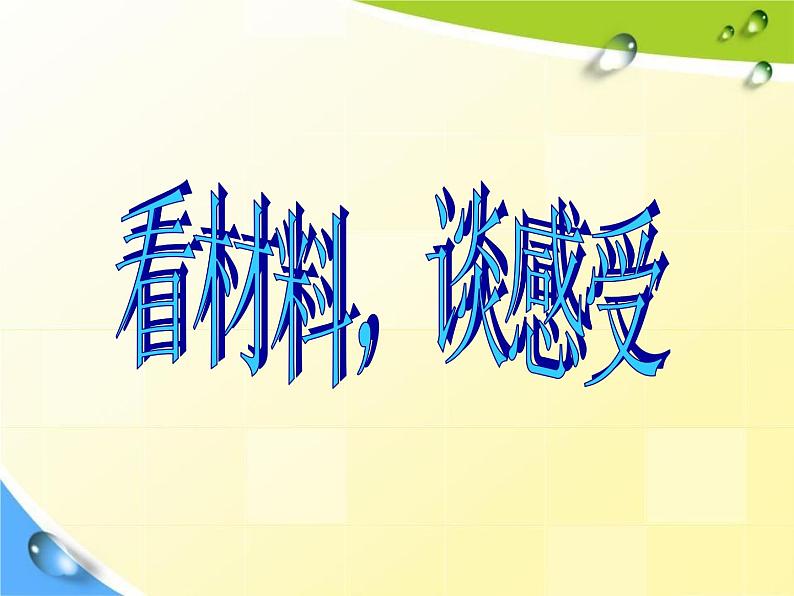 看材料，谈感受